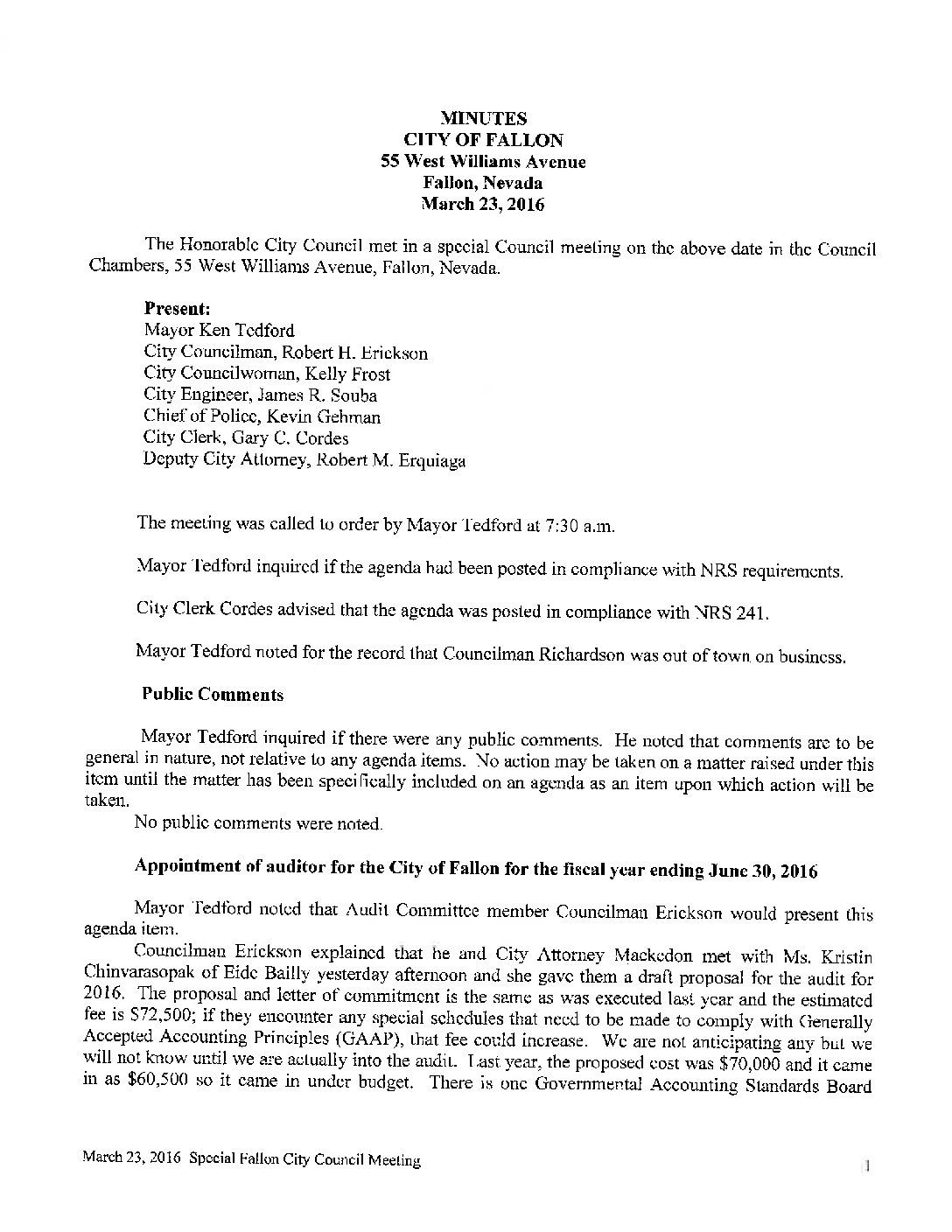 MINUTES
CITY OF FALLON
55 West Williams Avenue
Fallon, Nevada
March 23, 2016

The Honorable City Council met in a special Council meeting on the above date in the Council Chambers, 55 West Williams Avenue, Fallon, Nevada.

Present:
Mayor Ken Tedford
City Councilman, Robert H. Erickson
City Councilwoman, Kelly Frost
City Engineer, James R. Souba
Chief of Police, Kevin Gehman
City Clerk, Gary C. Cordes
Deputy City Attorney, Robert M. Erquiaga

The meeting was called to order by Mayor Tedford at 7:30 a.m.

Mayor Tedford inquired if the agenda had been posted in compliance with NRS requirements.

City Clerk Cordes advised that the agenda was posted in compliance with NRS 241.

Mayor Tedford noted for the record that Councilman Richardson was out of town on business.

Public Comments

Mayor Tedford inquired if there were any public comments. He noted that comments are to be general in nature, not relative to any agenda items. No action may be taken on a matter raised under this item until the matter has been specifically included on an agenda as an item upon which action will be taken.

No public comments were noted.

Appointment of auditor for the City of Fallon for the fiscal year ending June 30, 2016

Mayor Tedford noted that Audit Committee member Councilman Erickson would present this agenda item.

Councilman Erickson explained that he and City Attorney Mackedon met with Ms. Kristin Chinvarasopak of Eide Bailly yesterday afternoon and she gave them a draft proposal for the audit for 2016. The proposal and letter of commitment is the same as was executed last year and the estimated fee is $72,500; if they encounter any special schedules that need to be made to comply with Generally Accepted Accounting Principles (GAAP), that fee could increase. We are not anticipating any but we will not know until we are actually into the audit. Last year, the proposed cost was $70,000 and it came in as $60,500 so it came in under budget. There is one Governmental Accounting Standards Board

March 23, 2016 Special Fallon City Council Meeting

1